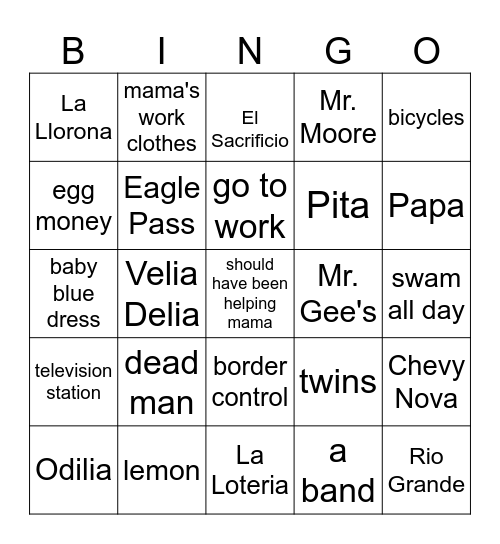 | B | I | N | G | O |
|---|---|---|---|---|
| La Llorona | mama's work clothes | El Sacrificio | Mr. Moore | bicycles |
| egg money | Eagle Pass | go to work | Pita | Papa |
| baby blue dress | Velia Delia | should have been helping mama | Mr. Gee's | swam all day |
| television station | dead man | border control | twins | Chevy Nova |
| Odilia | lemon | La Loteria | a band | Rio Grande |